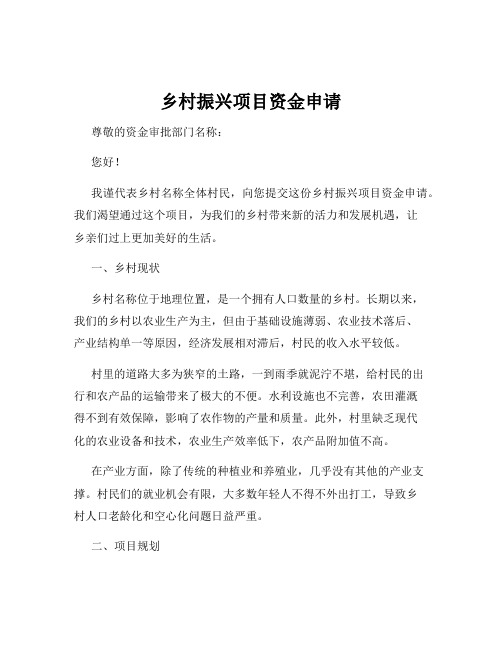 乡村振兴项目资金申请

尊敬的资金审批部门名称：

您好！

我谨代表乡村名称全体村民，向您提交这份乡村振兴项目资金申请。我们渴望通过这个项目，为我们的乡村带来新的活力和发展机遇，让乡亲们过上更加美好的生活。

一、乡村现状

乡村名称位于地理位置，是一个拥有人口数量的乡村。长期以来，我们的乡村以农业生产为主，但由于基础设施薄弱、农业技术落后、产业结构单一等原因，经济发展相对滞后，村民的收入水平较低。

村里的道路大多为狭窄的土路，一到雨季就泥泞不堪，给村民的出行和农产品的运输带来了极大的不便。水利设施也不完善，农田灌溉得不到有效保障，影响了农作物的产量和质量。此外，村里缺乏现代化的农业设备和技术，农业生产效率低下，农产品附加值不高。

在产业方面，除了传统的种植业和养殖业，几乎没有其他的产业支撑。村民们的就业机会有限，大多数年轻人不得不外出打工，导致乡村人口老龄化和空心化问题日益严重。

二、项目规划